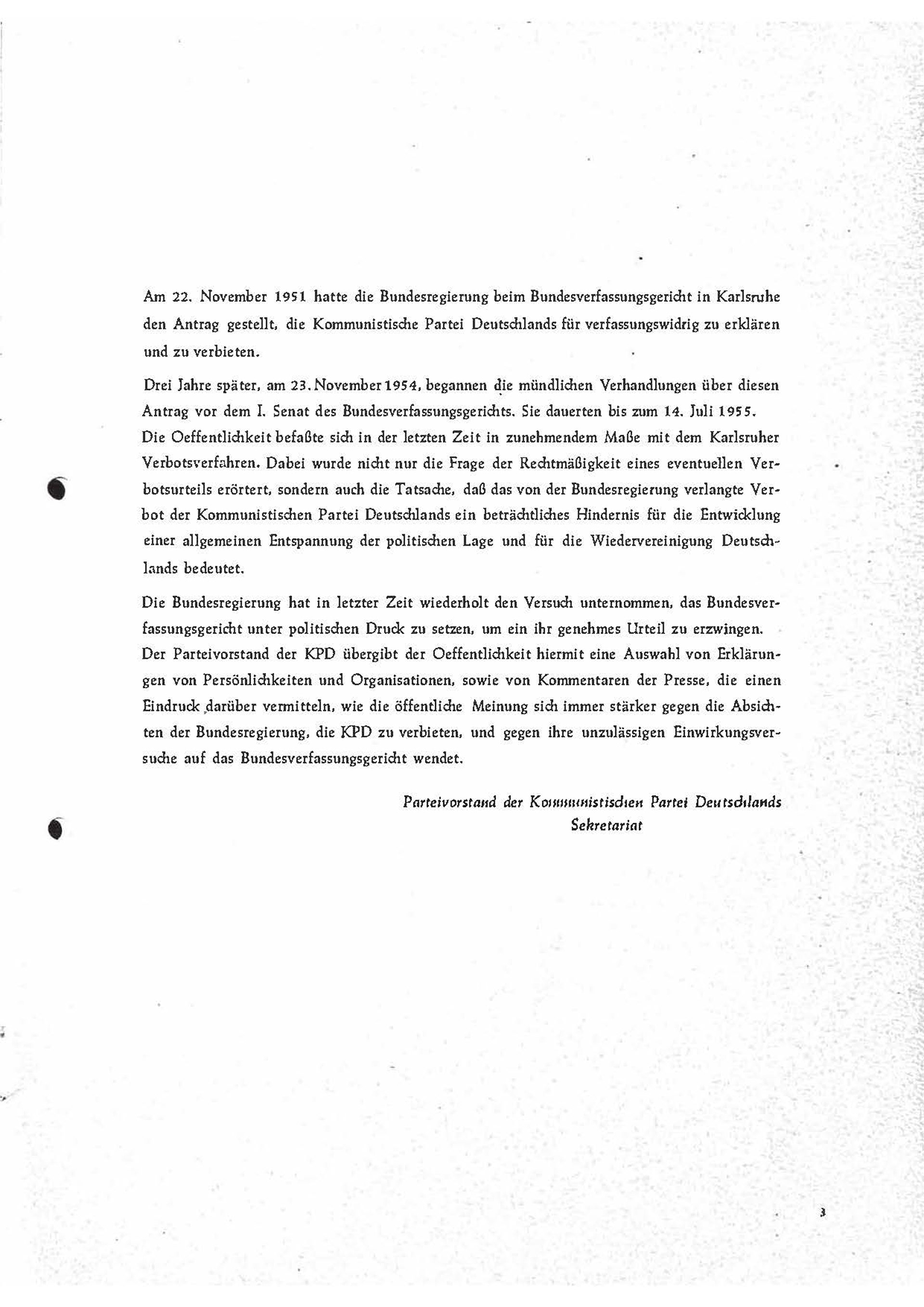 Am 22. November 1951 hatte die Bundesregierung beim Bundesverfassungsgericht in Karlsruhe den Antrag gestellt, die Kommunistische Partei Deutschlands für verfassungswidrig zu erklären und zu verbieten.

Drei Jahre später, am 23. November 1954, begannen die mündlichen Verhandlungen über diesen Antrag vor dem I. Senat des Bundesverfassungsgerichts. Sie dauerten bis zum 14. Juli 1955. Die Oeffentlichkeit befaßte sich in der letzten Zeit in zunehmendem Maße mit dem Karlsruher Verbotsverfahren. Dabei wurde nicht nur die Frage der Rechtmäßigkeit eines eventuellen Verbotsurteils erörtert, sondern auch die Tatsache, daß das von der Bundesregierung verlangte Verbot der Kommunistischen Partei Deutschlands ein beträchtliches Hindernis für die Entwicklung einer allgemeinen Entspannung der politischen Lage und für die Wiedervereinigung Deutschlands bedeutet.

Die Bundesregierung hat in letzter Zeit wiederholt den Versuch unternommen, das Bundesverfassungsgericht unter politischen Druck zu setzen, um ein ihr genehmes Urteil zu erzwingen. Der Parteivorstand der KPD übergibt der Oeffentlichkeit hiermit eine Auswahl von Erklärungen von Persönlichkeiten und Organisationen, sowie von Kommentaren der Presse, die einen Eindruck darüber vermitteln, wie die öffentliche Meinung sich immer stärker gegen die Absichten der Bundesregierung, die KPD zu verbieten, und gegen ihre unzulässigen Einwirkungsversuche auf das Bundesverfassungsgericht wendet.

Parteivorstand der Kommunistischen Partei Deutschlands
Sekretariat

3